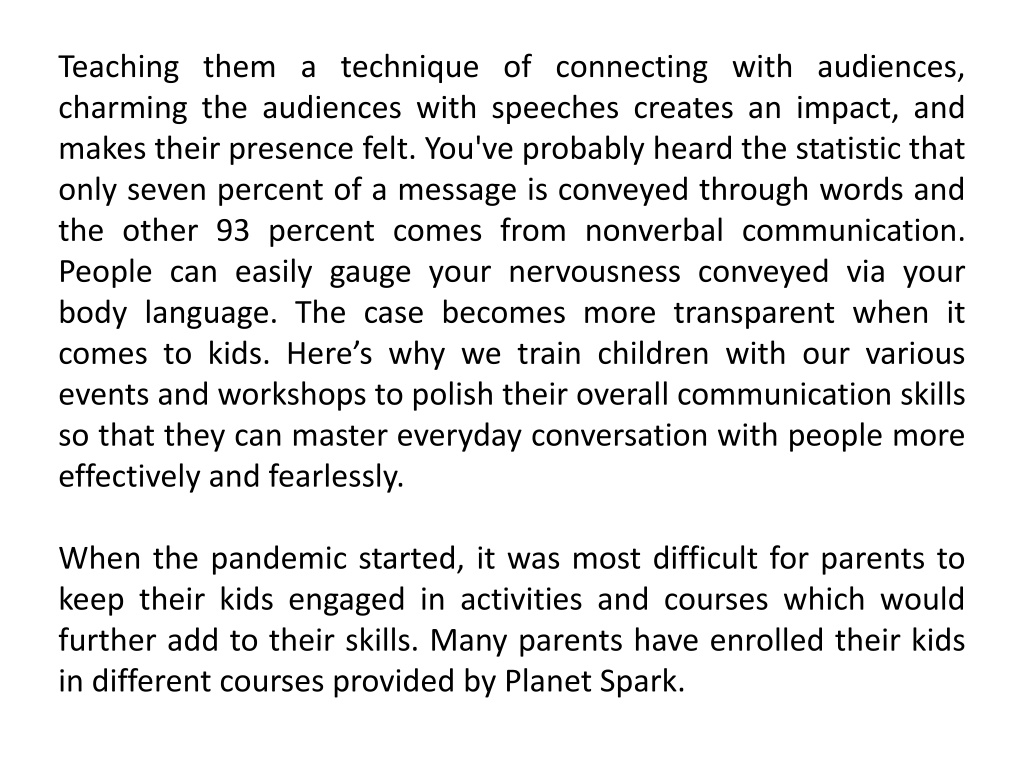 Teaching them a technique of connecting with audiences, charming the audiences with speeches creates an impact, and makes their presence felt. You've probably heard the statistic that only seven percent of a message is conveyed through words and the other 93 percent comes from nonverbal communication. People can easily gauge your nervousness conveyed via your body language. The case becomes more transparent when it comes to kids. Here’s why we train children with our various events and workshops to polish their overall communication skills so that they can master everyday conversation with people more effectively and fearlessly.

When the pandemic started, it was most difficult for parents to keep their kids engaged in activities and courses which would further add to their skills. Many parents have enrolled their kids in different courses provided by Planet Spark.